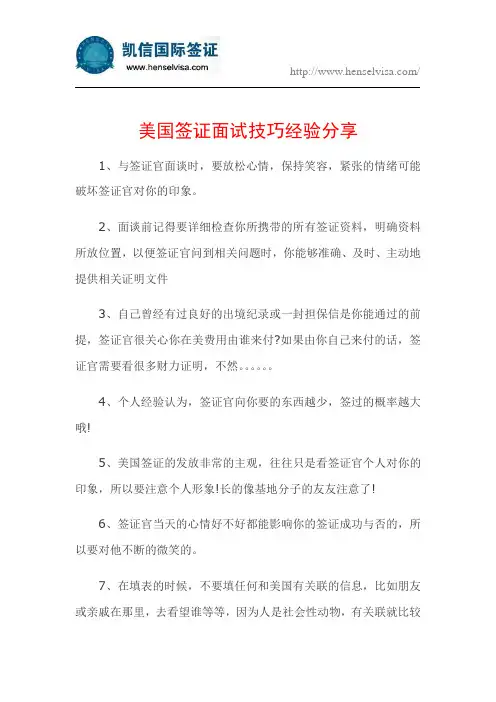 凯信国际签证
www.henselvisa.com

http://www.henselvisa.com/

美国签证面试技巧经验分享

1、与签证官面谈时，要放松心情，保持笑容，紧张的情绪可能破坏签证官对你的印象。

2、面谈前记得要详细检查你所携带的所有签证资料，明确资料所放位置，以便签证官问到相关问题时，你能够准确、及时、主动地提供相关证明文件

3、自己曾经有过良好的出境纪录或一封担保信是你能通过的前提，签证官很关心你在美费用由谁来付?如果由你自己来付的话，签证官需要看很多财力证明，不然。。。。。。

4、个人经验认为，签证官向你要的东西越少，签过的概率越大哦!

5、美国签证的发放非常的主观，往往只是看签证官个人对你的印象，所以要注意个人形象!长的像基地分子的友友注意了!

6、签证官当天的心情好不好都能影响你的签证成功与否的，所以要对他不断的微笑的。

7、在填表的时候，不要填任何和美国有关联的信息，比如朋友或亲戚在那里，去看望谁等等，因为人是社会性动物，有关联就比较